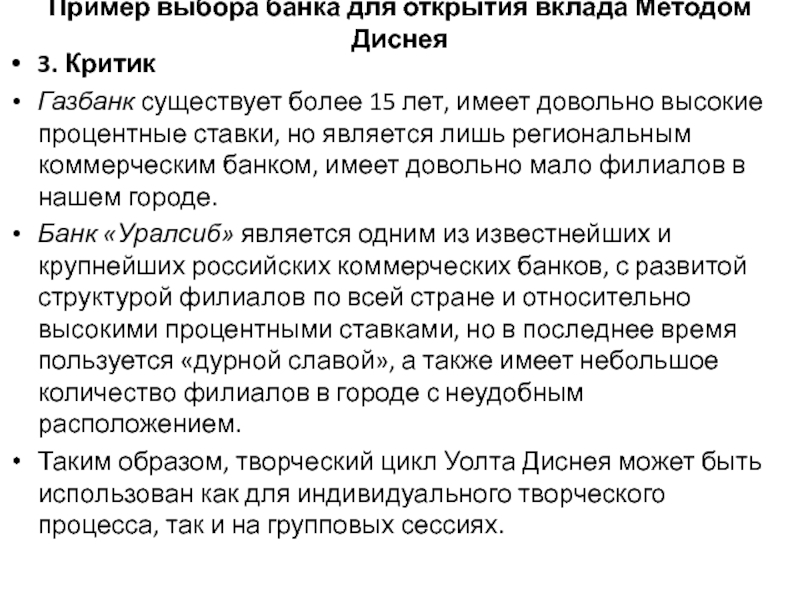 Пример выбора банка для открытия вклада Методом Диснея

• 3. Критик

• Газбанк существует более 15 лет, имеет довольно высокие процентные ставки, но является лишь региональным коммерческим банком, имеет довольно мало филиалов в нашем городе.

• Банк «Уралсиб» является одним из известнейших и крупнейших российских коммерческих банков, с развитой структурой филиалов по всей стране и относительно высокими процентными ставками, но в последнее время пользуется «дурной славой», а также имеет небольшое количество филиалов в городе с неудобным расположением.

• Таким образом, творческий цикл Уолта Диснея может быть использован как для индивидуального творческого процесса, так и на групповых сессиях.